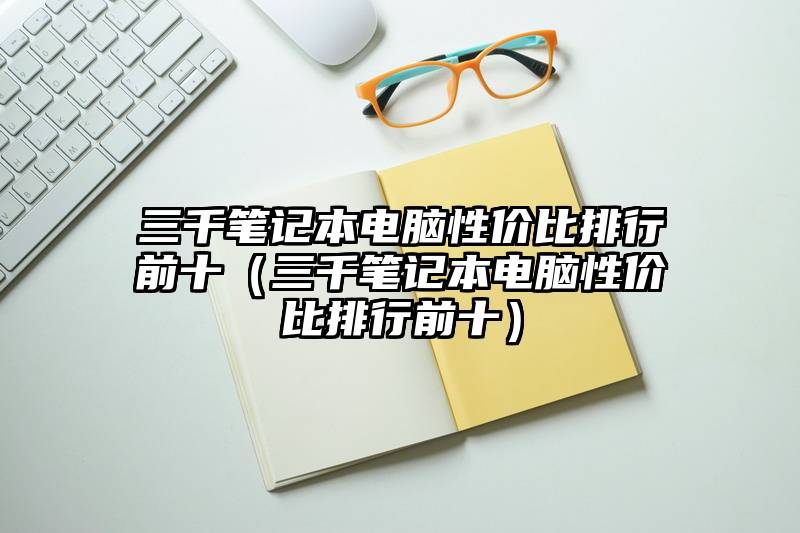 三千笔记本电脑性价比排行前十（三千笔记本电脑性价比排行前十）